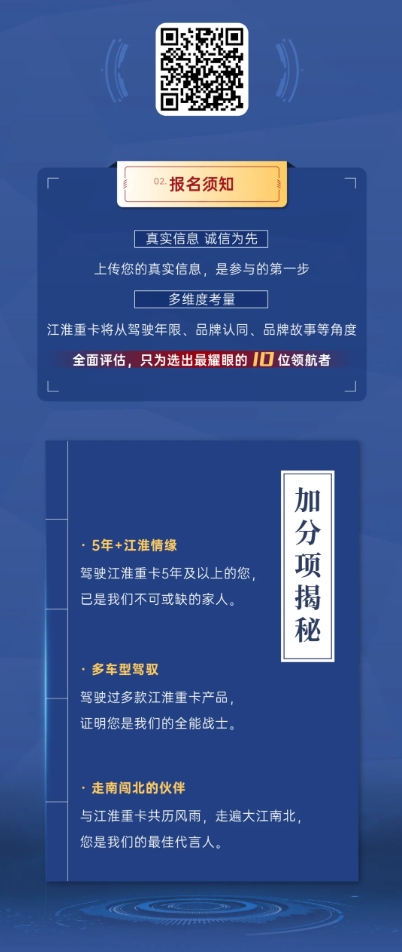 02. 报名须知

真实信息 诚信为先

上传您的真实信息，是参与的第一步

多维度考量

江淮重卡将从驾驶年限、品牌认同、品牌故事等角度

全面评估，只为选出最耀眼的 10 位领航者

加分项揭秘

· 5年+江淮情缘

驾驶江淮重卡5年及以上的您，已是我们不可或缺的家人。

· 多车型驾驭

驾驶过多款江淮重卡产品，证明您是我们的全能战士。

· 走南闯北的伙伴

与江淮重卡共历风雨，走遍大江南北，您是我们的最佳代言人。